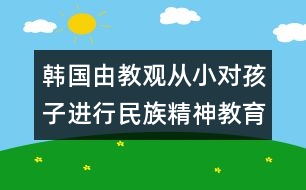 韩国由教观从小对孩子进行民族精神教育